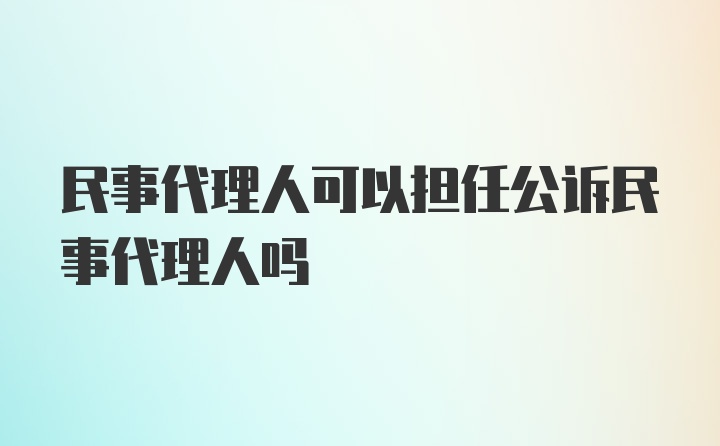 民事代理人可以担任公诉民事代理人吗